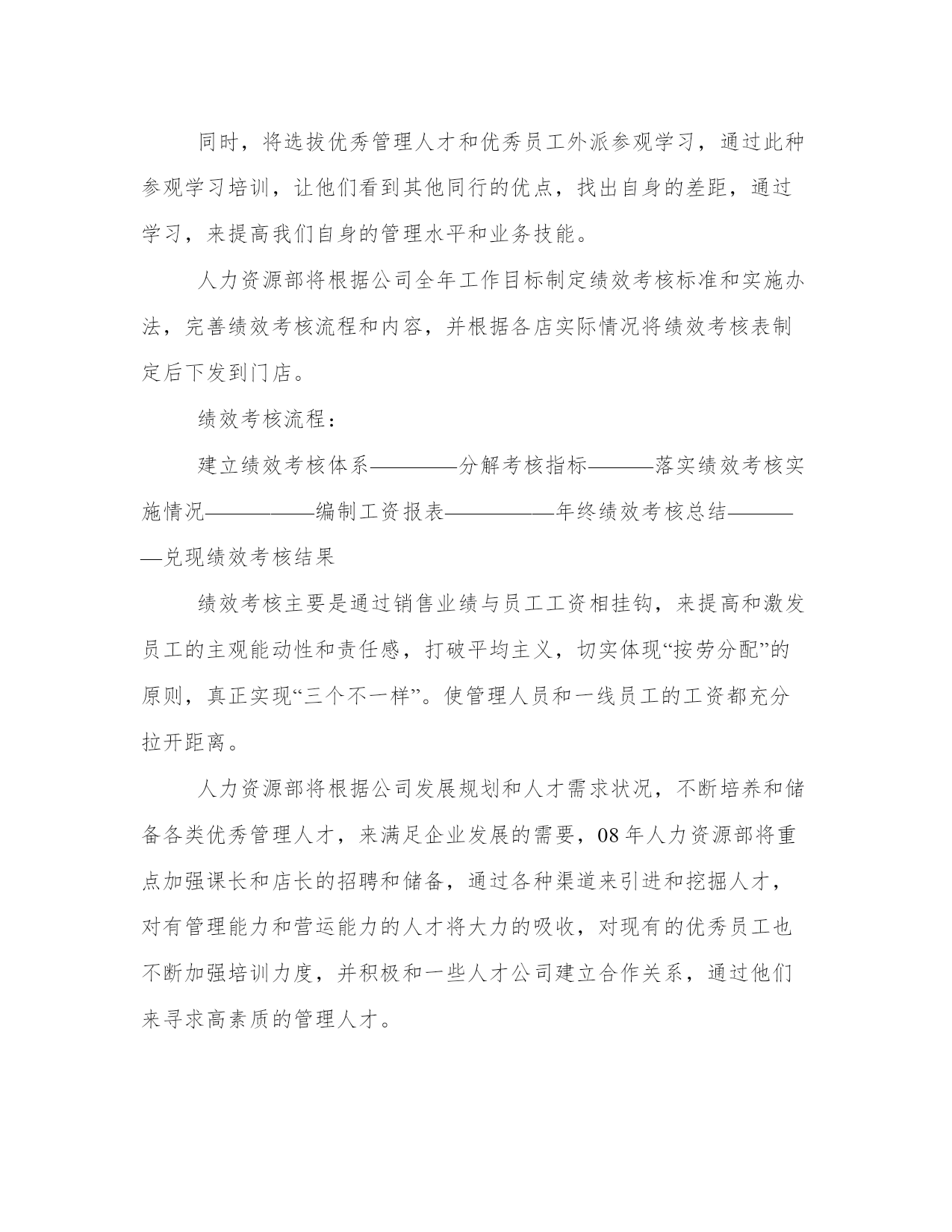 同时，将选拔优秀管理人才和优秀员工外派参观学习，通过此种参观学习培训，让他们看到其他同行的优点，找出自身的差距，通过学习，来提高我们自身的管理水平和业务技能。

人力资源部将根据公司全年工作目标制定绩效考核标准和实施办法，完善绩效考核流程和内容，并根据各店实际情况将绩效考核表制定后下发到门店。

绩效考核流程：

建立绩效考核体系————分解考核指标———落实绩效考核实施情况—————编制工资报表—————年终绩效考核总结————兑现绩效考核结果

绩效考核主要是通过销售业绩与员工工资相挂钩，来提高和激发员工的主观能动性和责任感，打破平均主义，切实体现“按劳分配”的原则，真正实现“三个不一样”。使管理人员和一线员工的工资都充分拉开距离。

人力资源部将根据公司发展规划和人才需求状况，不断培养和储备各类优秀管理人才，来满足企业发展的需要，08年人力资源部将重点加强课长和店长的招聘和储备，通过各种渠道来引进和挖掘人才，对有管理能力和营运能力的人才将大力的吸收，对现有的优秀员工也不断加强培训力度，并积极和一些人才公司建立合作关系，通过他们来寻求高素质的管理人才。